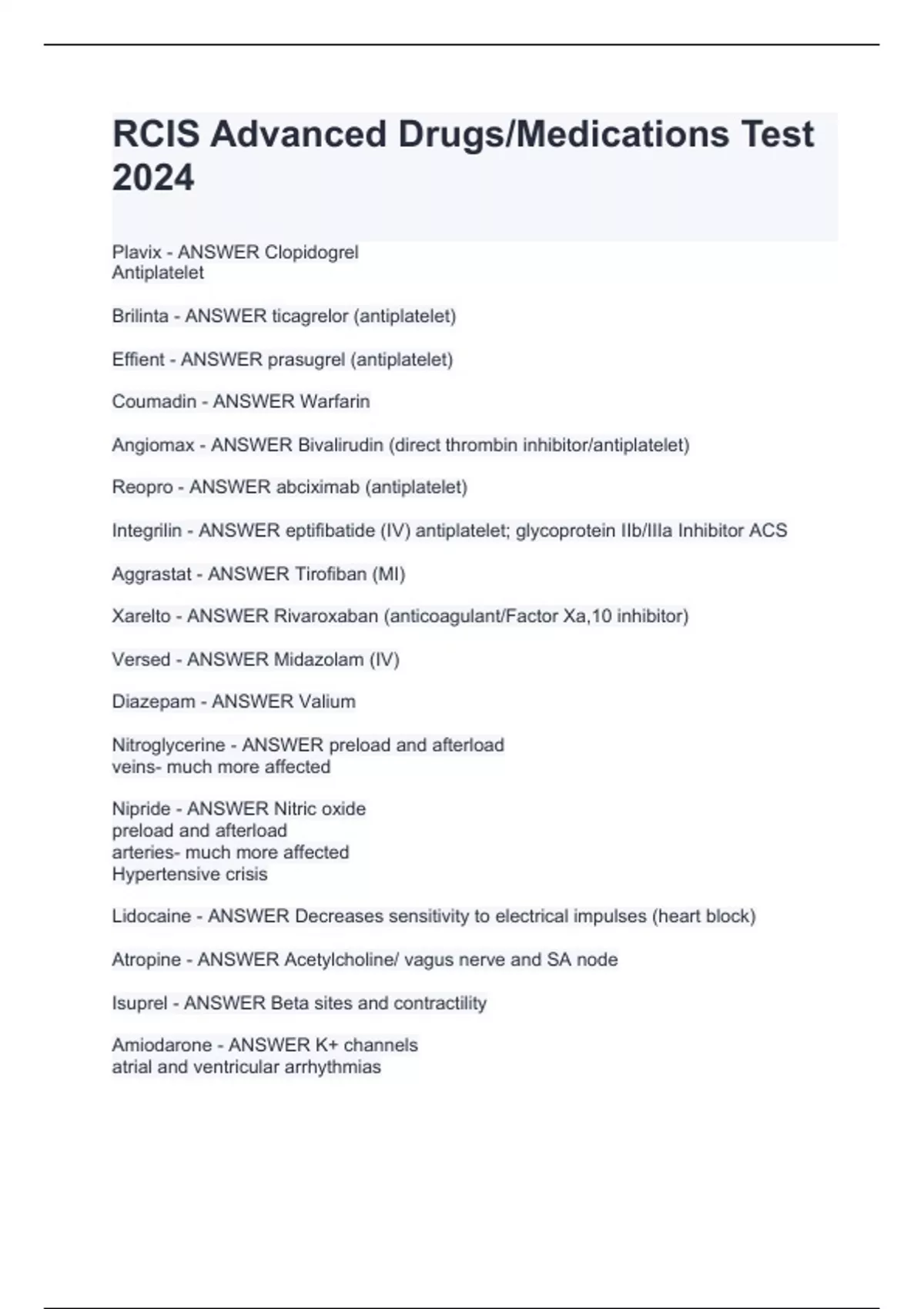 RCIS Advanced Drugs/Medications Test 2024

Plavix - ANSWER Clopidogrel
Antiplatelet

Brilinta - ANSWER ticagrelor (antiplatelet)

Effient - ANSWER prasugrel (antiplatelet)

Coumadin - ANSWER Warfarin

Angiomax - ANSWER Bivalirudin (direct thrombin inhibitor/antiplatelet)

Reopro - ANSWER abciximab (antiplatelet)

Integrilin - ANSWER eptifibatide (IV) antiplatelet; glycoprotein IIb/IIIa Inhibitor ACS

Aggrastat - ANSWER Tirofiban (MI)

Xarelto - ANSWER Rivaroxaban (anticoagulant/Factor Xa,10 inhibitor)

Versed - ANSWER Midazolam (IV)

Diazepam - ANSWER Valium

Nitroglycerine - ANSWER preload and afterload
veins- much more affected

Nipride - ANSWER Nitric oxide
preload and afterload
arteries- much more affected
Hypertensive crisis

Lidocaine - ANSWER Decreases sensitivity to electrical impulses (heart block)

Atropine - ANSWER Acetylcholine/ vagus nerve and SA node

Isuprel - ANSWER Beta sites and contractility

Amiodarone - ANSWER K+ channels
atrial and ventricular arrhythmias